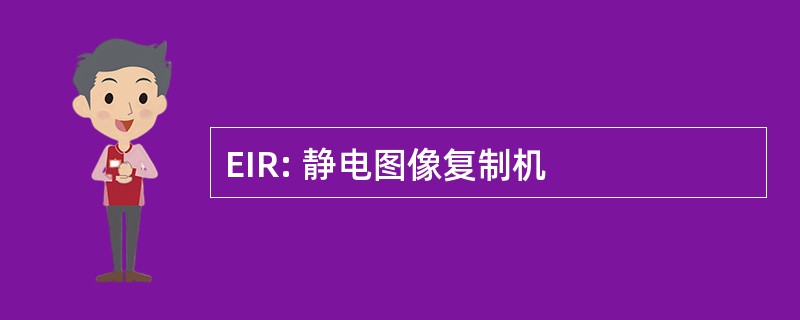 EIR: 静电图像复制机